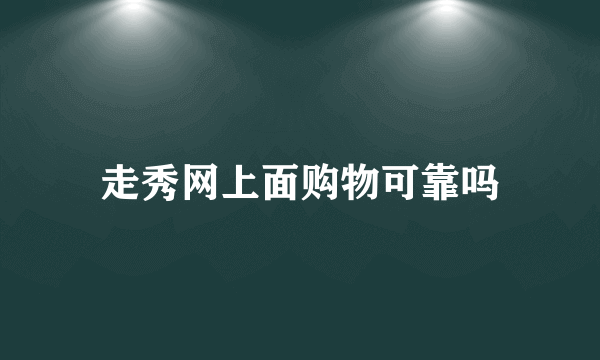 走秀网上面购物可靠吗